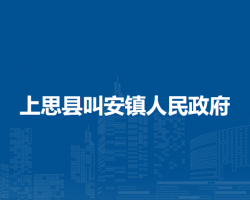 上思县叫安镇人民政府